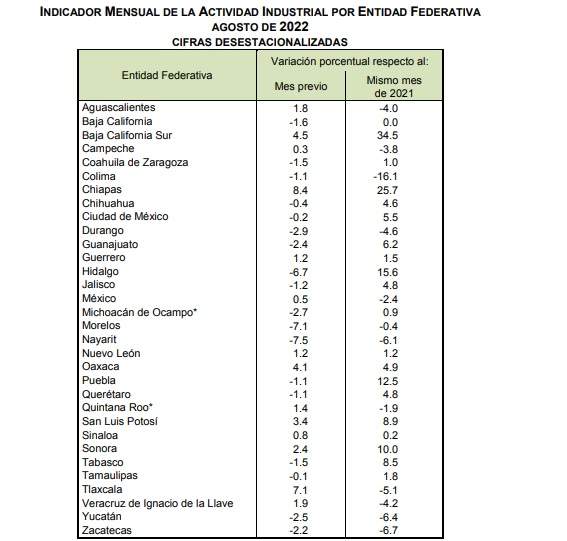 INDICADOR MENSUAL DE LA ACTIVIDAD INDUSTRIAL POR ENTIDAD FEDERATIVA
AGOSTO DE 2022
CIFRAS DESESTACIONALIZADAS

| Entidad Federativa | Variación porcentual respecto al: Mes previo | Variación porcentual respecto al: Mismo mes de 2021 |
|---|---|---|
| Aguascalientes | 1.8 | -4.0 |
| Baja California | -1.6 | 0.0 |
| Baja California Sur | 4.5 | 34.5 |
| Campeche | 0.3 | -3.8 |
| Coahuila de Zaragoza | -1.5 | 1.0 |
| Colima | -1.1 | -16.1 |
| Chiapas | 8.4 | 25.7 |
| Chihuahua | -0.4 | 4.6 |
| Ciudad de México | -0.2 | 5.5 |
| Durango | -2.9 | -4.6 |
| Guanajuato | -2.4 | 6.2 |
| Guerrero | 1.2 | 1.5 |
| Hidalgo | -6.7 | 15.6 |
| Jalisco | -1.2 | 4.8 |
| México | 0.5 | -2.4 |
| Michoacán de Ocampo* | -2.7 | 0.9 |
| Morelos | -7.1 | -0.4 |
| Nayarit | -7.5 | -6.1 |
| Nuevo León | 1.2 | 1.2 |
| Oaxaca | 4.1 | 4.9 |
| Puebla | -1.1 | 12.5 |
| Querétaro | -1.1 | 4.8 |
| Quintana Roo* | 1.4 | -1.9 |
| San Luis Potosí | 3.4 | 8.9 |
| Sinaloa | 0.8 | 0.2 |
| Sonora | 2.4 | 10.0 |
| Tabasco | -1.5 | 8.5 |
| Tamaulipas | -0.1 | 1.8 |
| Tlaxcala | 7.1 | -5.1 |
| Veracruz de Ignacio de la Llave | 1.9 | -4.2 |
| Yucatán | -2.5 | -6.4 |
| Zacatecas | -2.2 | -6.7 |